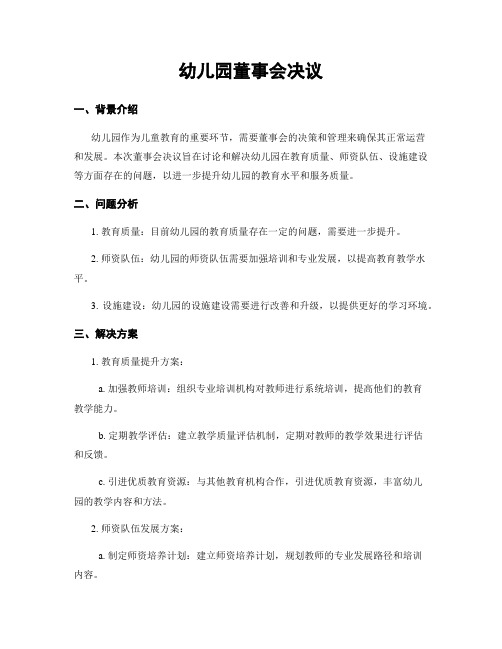 幼儿园董事会决议

一、背景介绍

幼儿园作为儿童教育的重要环节，需要董事会的决策和管理来确保其正常运营和发展。本次董事会决议旨在讨论和解决幼儿园在教育质量、师资队伍、设施建设等方面存在的问题，以进一步提升幼儿园的教育水平和服务质量。

二、问题分析

1. 教育质量：目前幼儿园的教育质量存在一定的问题，需要进一步提升。

2. 师资队伍：幼儿园的师资队伍需要加强培训和专业发展，以提高教育教学水平。

3. 设施建设：幼儿园的设施建设需要进行改善和升级，以提供更好的学习环境。

三、解决方案

1. 教育质量提升方案：

a. 加强教师培训：组织专业培训机构对教师进行系统培训，提高他们的教育教学能力。

b. 定期教学评估：建立教学质量评估机制，定期对教师的教学效果进行评估和反馈。

c. 引进优质教育资源：与其他教育机构合作，引进优质教育资源，丰富幼儿园的教学内容和方法。

2. 师资队伍发展方案：

a. 制定师资培养计划：建立师资培养计划，规划教师的专业发展路径和培训内容。